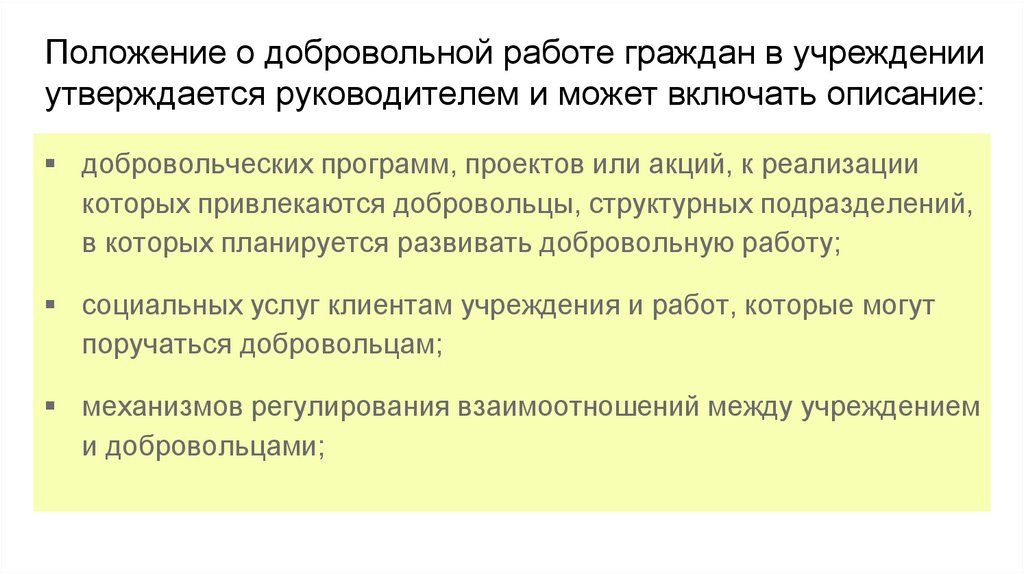 Положение о добровольной работе граждан в учреждении утверждается руководителем и может включать описание:

▪ добровольческих программ, проектов или акций, к реализации которых привлекаются добровольцы, структурных подразделений, в которых планируется развивать добровольную работу;

▪ социальных услуг клиентам учреждения и работ, которые могут поручаться добровольцам;

▪ механизмов регулирования взаимоотношений между учреждением и добровольцами;